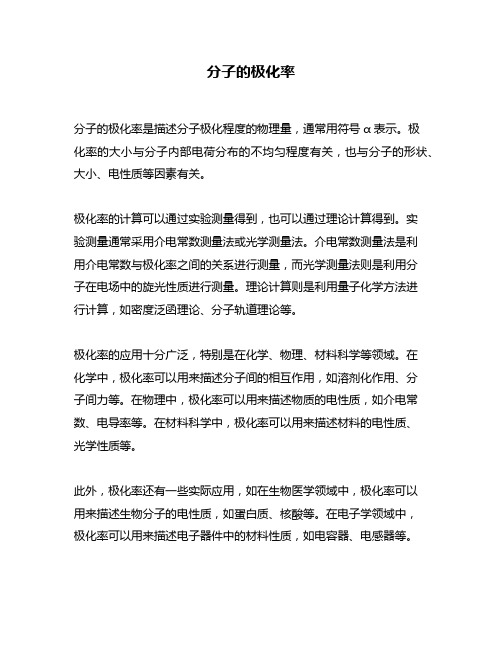 分子的极化率

分子的极化率是描述分子极化程度的物理量，通常用符号 α 表示。极化率的大小与分子内部电荷分布的不均匀程度有关，也与分子的形状、大小、电性质等因素有关。

极化率的计算可以通过实验测量得到，也可以通过理论计算得到。实验测量通常采用介电常数测量法或光学测量法。介电常数测量法是利用介电常数与极化率之间的关系进行测量，而光学测量法则是利用分子在电场中的旋光性质进行测量。理论计算则是利用量子化学方法进行计算，如密度泛函理论、分子轨道理论等。

极化率的应用十分广泛，特别是在化学、物理、材料科学等领域。在化学中，极化率可以用来描述分子间的相互作用，如溶剂化作用、分子间力等。在物理中，极化率可以用来描述物质的电性质，如介电常数、电导率等。在材料科学中，极化率可以用来描述材料的电性质、光学性质等。

此外，极化率还有一些实际应用，如在生物医学领域中，极化率可以用来描述生物分子的电性质，如蛋白质、核酸等。在电子学领域中，极化率可以用来描述电子器件中的材料性质，如电容器、电感器等。